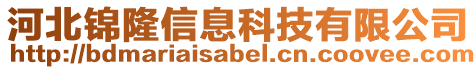 河北锦隆信息科技有限公司
http://bdmariaisabel.cn.coovee.com